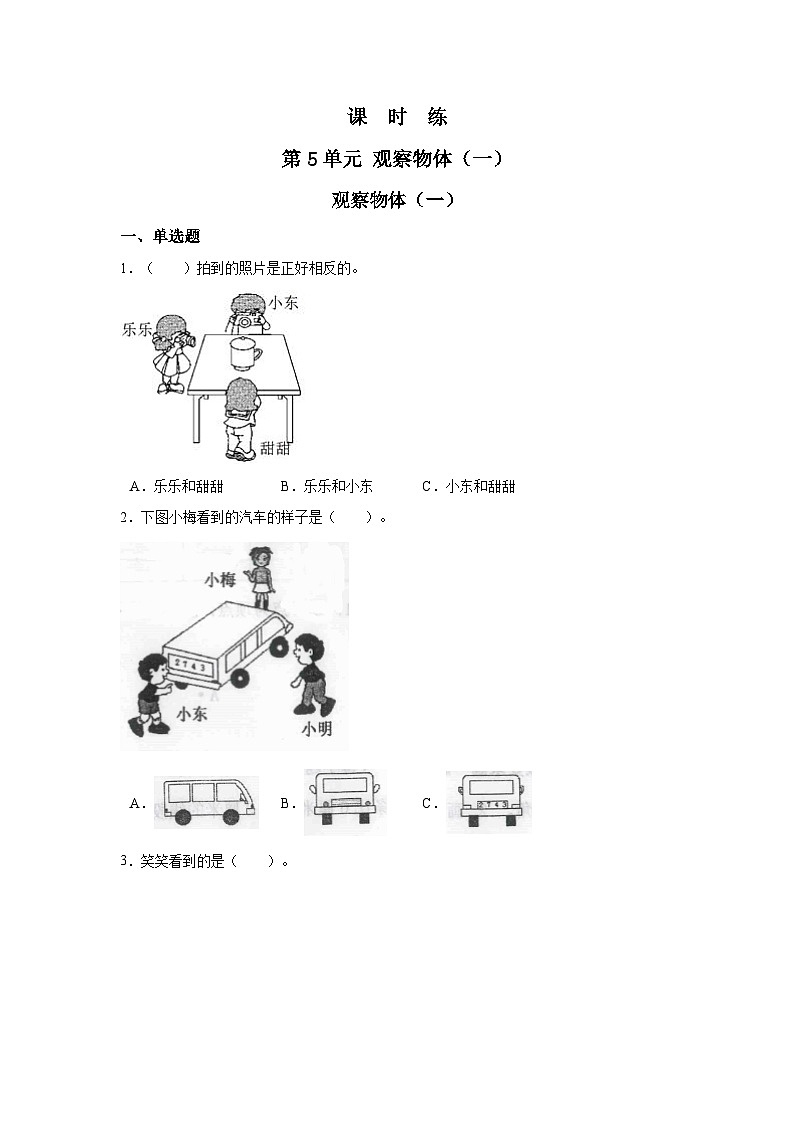 课 时 练

第 5 单元 观察物体（一）

观察物体（一）

一、单选题

1．（ ）拍到的照片是正好相反的。

小东

乐乐

甜甜

A．乐乐和甜甜 B．乐乐和小东 C．小东和甜甜

2．下图小梅看到的汽车的样子是（ ）。

小梅

2743

小东

小明

A． B． C．

2743

3．笑笑看到的是（ ）。